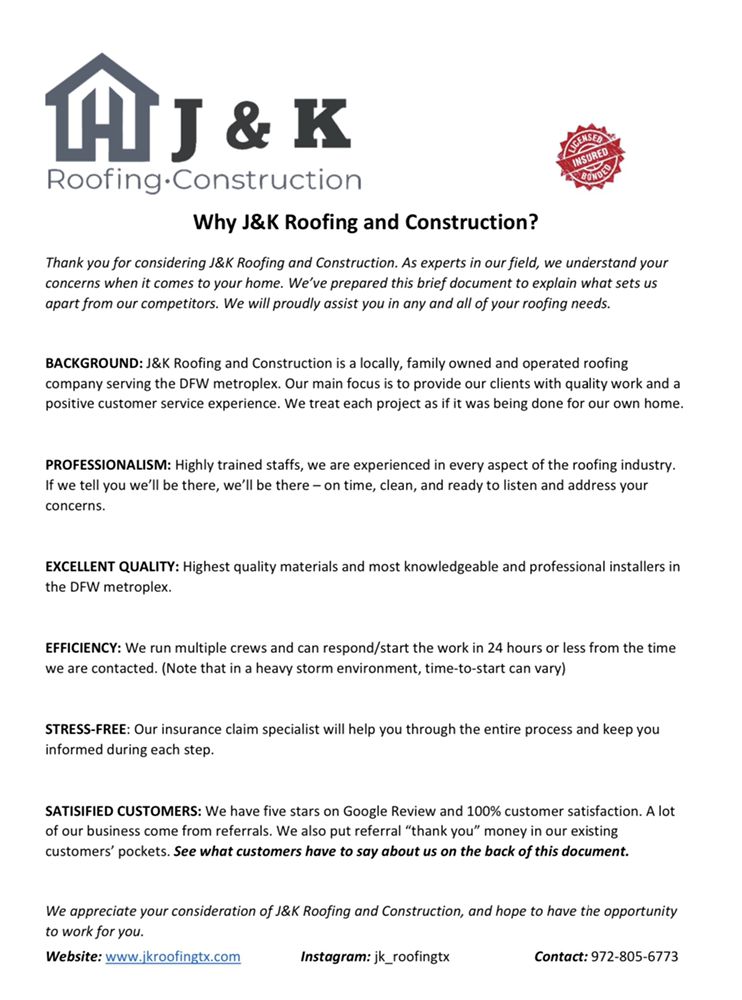 J & K
Roofing·Construction

LICENSED
INSURED
BONDED

Why J&K Roofing and Construction?

Thank you for considering J&K Roofing and Construction. As experts in our field, we understand your concerns when it comes to your home. We've prepared this brief document to explain what sets us apart from our competitors. We will proudly assist you in any and all of your roofing needs.

BACKGROUND: J&K Roofing and Construction is a locally, family owned and operated roofing company serving the DFW metroplex. Our main focus is to provide our clients with quality work and a positive customer service experience. We treat each project as if it was being done for our own home.

PROFESSIONALISM: Highly trained staffs, we are experienced in every aspect of the roofing industry. If we tell you we'll be there, we'll be there – on time, clean, and ready to listen and address your concerns.

EXCELLENT QUALITY: Highest quality materials and most knowledgeable and professional installers in the DFW metroplex.

EFFICIENCY: We run multiple crews and can respond/start the work in 24 hours or less from the time we are contacted. (Note that in a heavy storm environment, time-to-start can vary)

STRESS-FREE: Our insurance claim specialist will help you through the entire process and keep you informed during each step.

SATISIFIED CUSTOMERS: We have five stars on Google Review and 100% customer satisfaction. A lot of our business come from referrals. We also put referral "thank you" money in our existing customers' pockets. See what customers have to say about us on the back of this document.

We appreciate your consideration of J&K Roofing and Construction, and hope to have the opportunity to work for you.

Website: www.jkroofingtx.com Instagram: jk_roofingtx Contact: 972-805-6773